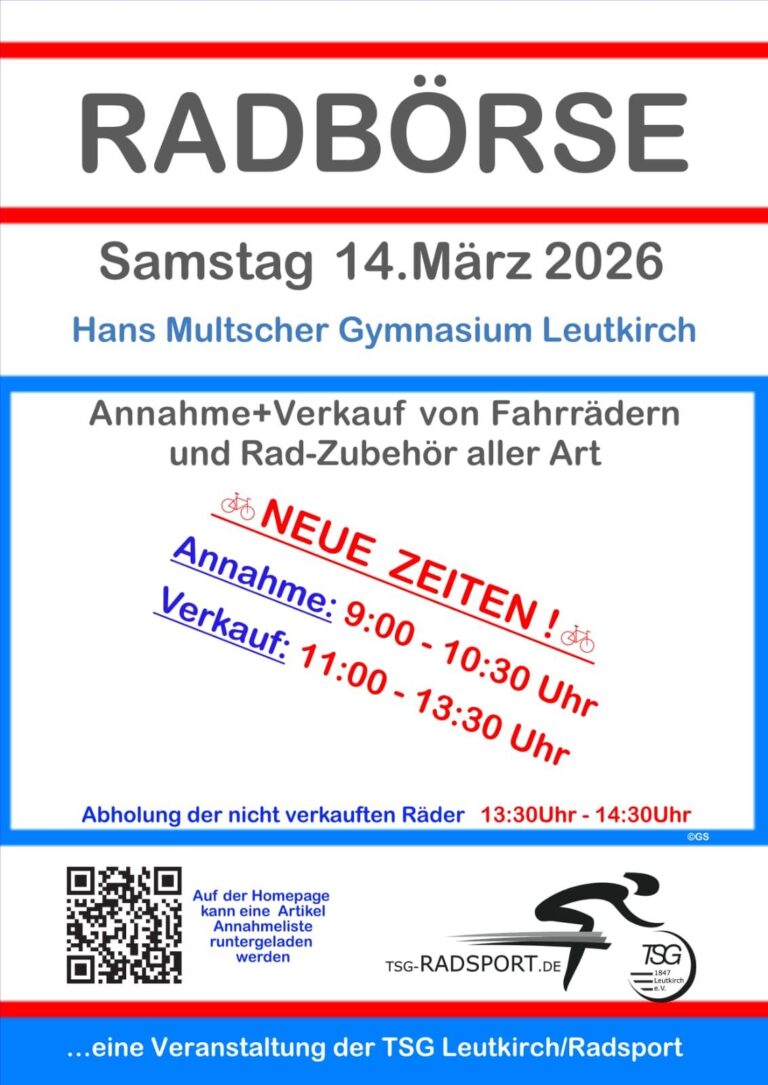 RADBÖRSE

Samstag 14.März 2026

Hans Multscher Gymnasium Leutkirch

Annahme+Verkauf von Fahrrädern und Rad-Zubehör aller Art

NEUE ZEITEN !

Annahme: 9:00 - 10:30 Uhr

Verkauf: 11:00 - 13:30 Uhr

Abholung der nicht verkauften Räder 13:30Uhr - 14:30Uhr

©GS

Auf der Homepage kann eine Artikel Annahmeliste runtergeladen werden

TSG-RADSPORT.DE

TSG
1847
Leutkirch
e.V.

...eine Veranstaltung der TSG Leutkirch/Radsport